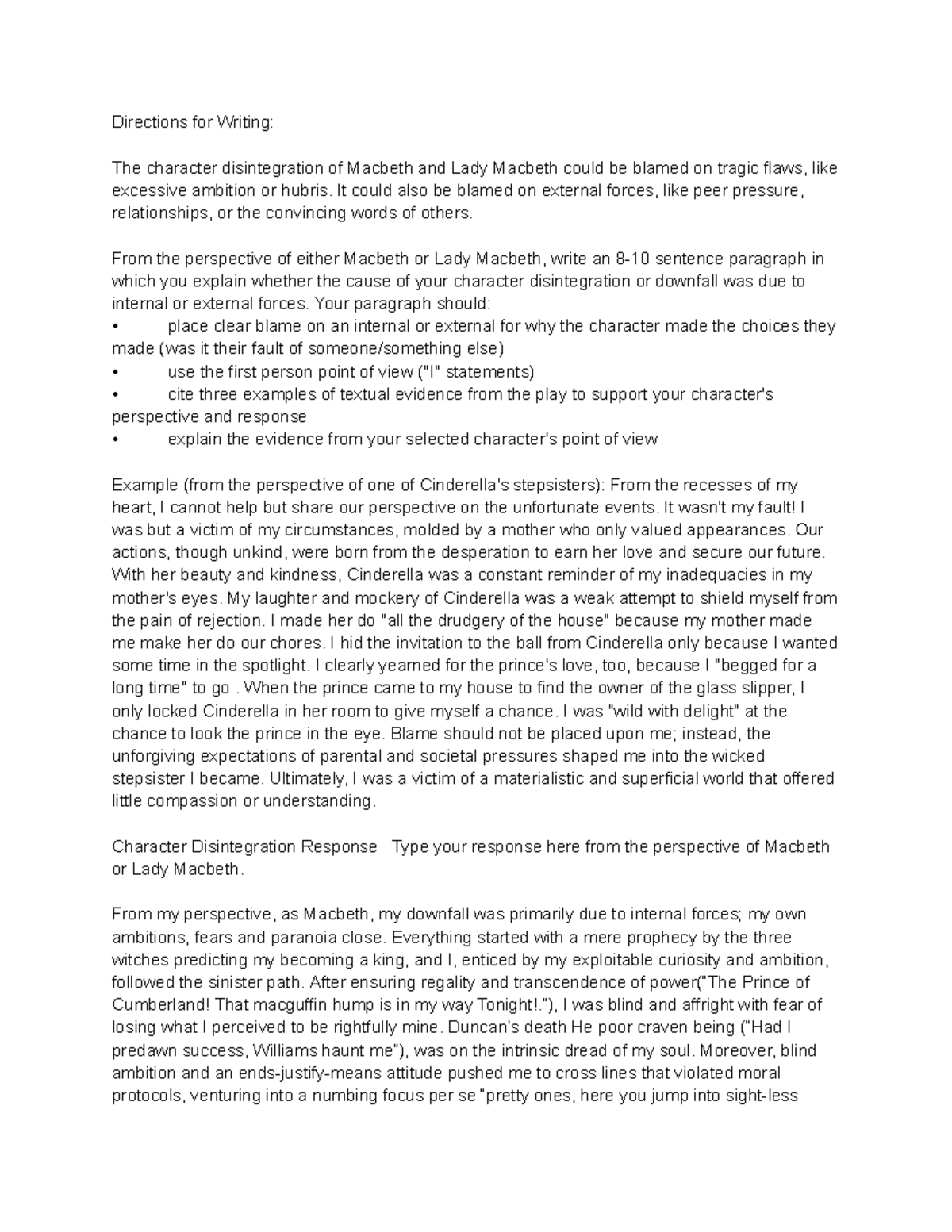 Directions for Writing:

The character disintegration of Macbeth and Lady Macbeth could be blamed on tragic flaws, like excessive ambition or hubris. It could also be blamed on external forces, like peer pressure, relationships, or the convincing words of others.

From the perspective of either Macbeth or Lady Macbeth, write an 8-10 sentence paragraph in which you explain whether the cause of your character disintegration or downfall was due to internal or external forces. Your paragraph should:
• place clear blame on an internal or external for why the character made the choices they made (was it their fault of someone/something else)
• use the first person point of view ("I" statements)
• cite three examples of textual evidence from the play to support your character's perspective and response
• explain the evidence from your selected character's point of view

Example (from the perspective of one of Cinderella's stepsisters): From the recesses of my heart, I cannot help but share our perspective on the unfortunate events. It wasn't my fault! I was but a victim of my circumstances, molded by a mother who only valued appearances. Our actions, though unkind, were born from the desperation to earn her love and secure our future. With her beauty and kindness, Cinderella was a constant reminder of my inadequacies in my mother's eyes. My laughter and mockery of Cinderella was a weak attempt to shield myself from the pain of rejection. I made her do "all the drudgery of the house" because my mother made me make her do our chores. I hid the invitation to the ball from Cinderella only because I wanted some time in the spotlight. I clearly yearned for the prince's love, too, because I "begged for a long time" to go . When the prince came to my house to find the owner of the glass slipper, I only locked Cinderella in her room to give myself a chance. I was "wild with delight" at the chance to look the prince in the eye. Blame should not be placed upon me; instead, the unforgiving expectations of parental and societal pressures shaped me into the wicked stepsister I became. Ultimately, I was a victim of a materialistic and superficial world that offered little compassion or understanding.

Character Disintegration Response Type your response here from the perspective of Macbeth or Lady Macbeth.

From my perspective, as Macbeth, my downfall was primarily due to internal forces; my own ambitions, fears and paranoia close. Everything started with a mere prophecy by the three witches predicting my becoming a king, and I, enticed by my exploitable curiosity and ambition, followed the sinister path. After ensuring regality and transcendence of power("The Prince of Cumberland! That macguffin hump is in my way Tonight!."), I was blind and affright with fear of losing what I perceived to be rightfully mine. Duncan's death He poor craven being ("Had I predawn success, Williams haunt me"), was on the intrinsic dread of my soul. Moreover, blind ambition and an ends-justify-means attitude pushed me to cross lines that violated moral protocols, venturing into a numbing focus per se "pretty ones, here you jump into sight-less